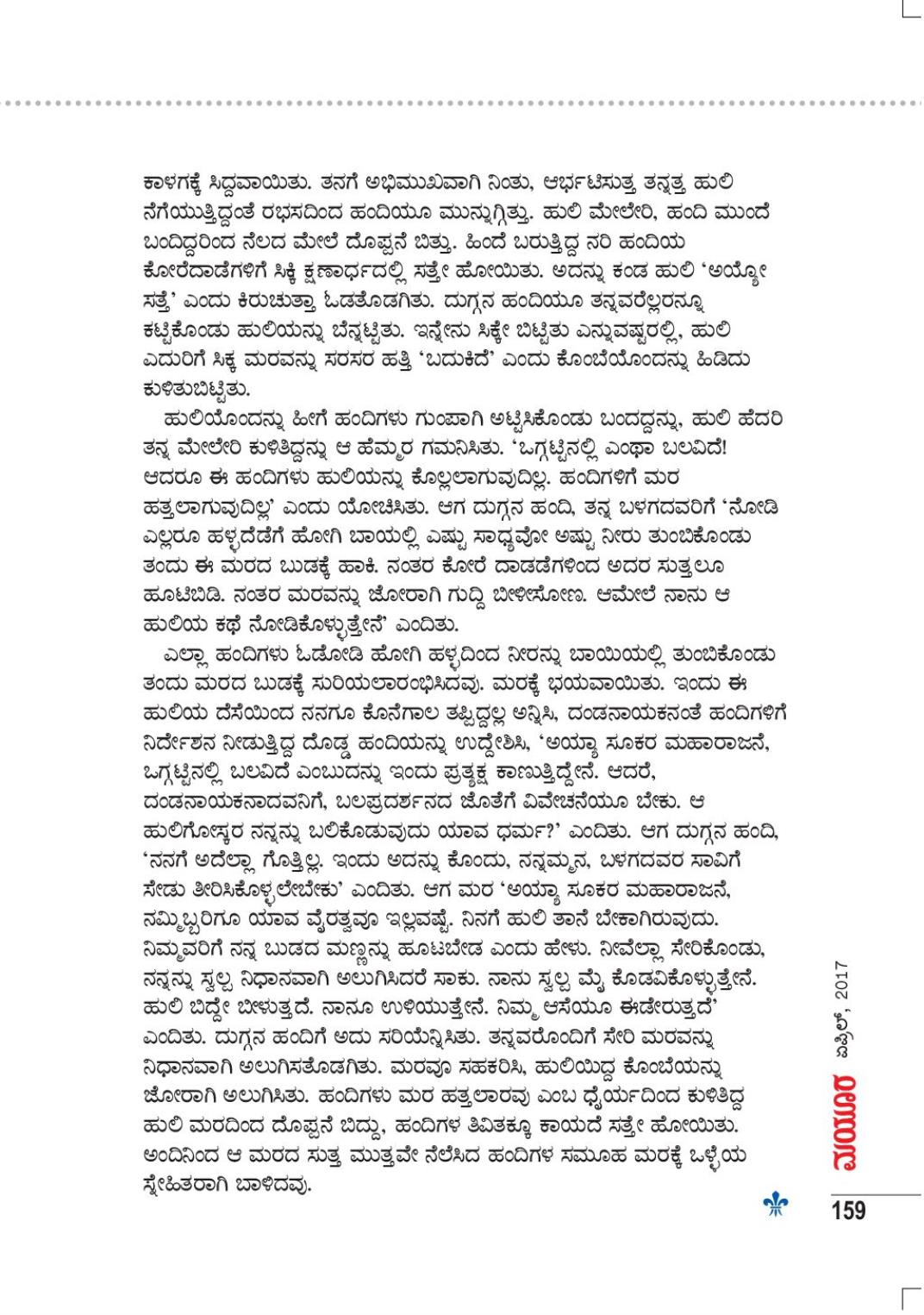 ಕಾಳಗಕ್ಕೆ ಸಿದ್ಧವಾಯಿತು. ತನಗೆ ಅಭಿಮುಖವಾಗಿ ನಿಂತು, ಆರ್ಭಟಿಸುತ್ತ ತನ್ನತ್ತ ಹುಲಿ ನೆಗೆಯುತ್ತಿದ್ದಂತೆ ರಭಸದಿಂದ ಹಂದಿಯೂ ಮುನ್ನುಗ್ಗಿತ್ತು. ಹುಲಿ ಮೇಲೇರಿ, ಹಂದಿ ಮುಂದೆ ಬಂದಿದ್ದರಿಂದ ನೆಲದ ಮೇಲೆ ದೊಪ್ಪನೆ ಬಿತ್ತು. ಹಿಂದೆ ಬರುತ್ತಿದ್ದ ನರಿ ಹಂದಿಯ ಕೋರೆದಾಡೆಗಳಿಗೆ ಸಿಕ್ಕಿ ಕ್ಷಣಾರ್ಧದಲ್ಲಿ ಸತ್ತೇ ಹೋಯಿತು. ಅದನ್ನು ಕಂಡ ಹುಲಿ 'ಅಯ್ಯೋ ಸತ್ತೆ' ಎಂದು ಕಿರುಚುತ್ತಾ ಓಡತೊಡಗಿತು. ದುಗ್ಗನ ಹಂದಿಯೂ ತನ್ನವರೆಲ್ಲರನ್ನೂ ಕಟ್ಟಿಕೊಂಡು ಹುಲಿಯನ್ನು ಬೆನ್ನಟ್ಟಿತು. ಇನ್ನೇನು ಸಿಕ್ಕೇ ಬಿಟ್ಟಿತು ಎನ್ನುವಷ್ಟರಲ್ಲಿ, ಹುಲಿ ಎದುರಿಗೆ ಸಿಕ್ಕ ಮರವನ್ನು ಸರಸರ ಹತ್ತಿ 'ಬದುಕಿದೆ' ಎಂದು ಕೊಂಬೆಯೊಂದನ್ನು ಹಿಡಿದು ಕುಳಿತುಬಿಟ್ಟಿತು.

ಹುಲಿಯೊಂದನ್ನು ಹೀಗೆ ಹಂದಿಗಳು ಗುಂಪಾಗಿ ಅಟ್ಟಿಸಿಕೊಂಡು ಬಂದದ್ದನ್ನು, ಹುಲಿ ಹೆದರಿ ತನ್ನ ಮೇಲೇರಿ ಕುಳಿತಿದ್ದನ್ನು ಆ ಹೆಮ್ಮರ ಗಮನಿಸಿತು. 'ಒಗ್ಗಟ್ಟಿನಲ್ಲಿ ಎಂಥಾ ಬಲವಿದೆ! ಆದರೂ ಈ ಹಂದಿಗಳು ಹುಲಿಯನ್ನು ಕೊಲ್ಲಲಾಗುವುದಿಲ್ಲ. ಹಂದಿಗಳಿಗೆ ಮರ ಹತ್ತಲಾಗುವುದಿಲ್ಲ' ಎಂದು ಯೋಚಿಸಿತು. ಆಗ ದುಗ್ಗನ ಹಂದಿ, ತನ್ನ ಬಳಗದವರಿಗೆ 'ನೋಡಿ ಎಲ್ಲರೂ ಹಳ್ಳದೆಡೆಗೆ ಹೋಗಿ ಬಾಯಲ್ಲಿ ಎಷ್ಟು ಸಾಧ್ಯವೋ ಅಷ್ಟು ನೀರು ತುಂಬಿಕೊಂಡು ತಂದು ಈ ಮರದ ಬುಡಕ್ಕೆ ಹಾಕಿ. ನಂತರ ಕೋರೆ ದಾಡೆಗಳಿಂದ ಅದರ ಸುತ್ತಲೂ ಹೂಟಿಬಿಡಿ. ನಂತರ ಮರವನ್ನು ಜೋರಾಗಿ ಗುದ್ದಿ ಬೀಳಿಸೋಣ. ಆಮೇಲೆ ನಾನು ಆ ಹುಲಿಯ ಕಥೆ ನೋಡಿಕೊಳ್ಳುತ್ತೇನೆ' ಎಂದಿತು.

ಎಲ್ಲಾ ಹಂದಿಗಳು ಓಡೋಡಿ ಹೋಗಿ ಹಳ್ಳದಿಂದ ನೀರನ್ನು ಬಾಯಿಯಲ್ಲಿ ತುಂಬಿಕೊಂಡು ತಂದು ಮರದ ಬುಡಕ್ಕೆ ಸುರಿಯಲಾರಂಭಿಸಿದವು. ಮರಕ್ಕೆ ಭಯವಾಯಿತು. ಇಂದು ಈ ಹುಲಿಯ ದೆಸೆಯಿಂದ ನನಗೂ ಕೊನೆಗಾಲ ತಪ್ಪಿದ್ದಲ್ಲ ಅನ್ನಿಸಿ, ದಂಡನಾಯಕನಂತೆ ಹಂದಿಗಳಿಗೆ ನಿರ್ದೇಶನ ನೀಡುತ್ತಿದ್ದ ದೊಡ್ಡ ಹಂದಿಯನ್ನು ಉದ್ದೇಶಿಸಿ, 'ಅಯ್ಯಾ ಸೂಕರ ಮಹಾರಾಜನೆ, ಒಗ್ಗಟ್ಟಿನಲ್ಲಿ ಬಲವಿದೆ ಎಂಬುದನ್ನು ಇಂದು ಪ್ರತ್ಯಕ್ಷ ಕಾಣುತ್ತಿದ್ದೇನೆ. ಆದರೆ, ದಂಡನಾಯಕನಾದವನಿಗೆ, ಬಲಪ್ರದರ್ಶನದ ಜೊತೆಗೆ ವಿವೇಚನೆಯೂ ಬೇಕು. ಆ ಹುಲಿಗೋಸ್ಕರ ನನ್ನನ್ನು ಬಲಿಕೊಡುವುದು ಯಾವ ಧರ್ಮ?' ಎಂದಿತು. ಆಗ ದುಗ್ಗನ ಹಂದಿ, 'ನನಗೆ ಅದೆಲ್ಲಾ ಗೊತ್ತಿಲ್ಲ. ಇಂದು ಅದನ್ನು ಕೊಂದು, ನನ್ನಮ್ಮನ, ಬಳಗದವರ ಸಾವಿಗೆ ಸೇಡು ತೀರಿಸಿಕೊಳ್ಳಲೇಬೇಕು' ಎಂದಿತು. ಆಗ ಮರ 'ಅಯ್ಯಾ ಸೂಕರ ಮಹಾರಾಜನೆ, ನಮ್ಮಿಬ್ಬರಿಗೂ ಯಾವ ವೈರತ್ವವೂ ಇಲ್ಲವಷ್ಟೆ. ನಿನಗೆ ಹುಲಿ ತಾನೆ ಬೇಕಾಗಿರುವುದು. ನಿಮ್ಮವರಿಗೆ ನನ್ನ ಬುಡದ ಮಣ್ಣನ್ನು ಹೂಟಬೇಡ ಎಂದು ಹೇಳು. ನೀವೆಲ್ಲಾ ಸೇರಿಕೊಂಡು, ನನ್ನನ್ನು ಸ್ವಲ್ಪ ನಿಧಾನವಾಗಿ ಅಲುಗಿಸಿದರೆ ಸಾಕು. ನಾನು ಸ್ವಲ್ಪ ಮೈ ಕೊಡವಿಕೊಳ್ಳುತ್ತೇನೆ. ಹುಲಿ ಬಿದ್ದೇ ಬೀಳುತ್ತದೆ. ನಾನೂ ಉಳಿಯುತ್ತೇನೆ. ನಿಮ್ಮ ಆಸೆಯೂ ಈಡೇರುತ್ತದೆ' ಎಂದಿತು. ದುಗ್ಗನ ಹಂದಿಗೆ ಅದು ಸರಿಯೆನ್ನಿಸಿತು. ತನ್ನವರೊಂದಿಗೆ ಸೇರಿ ಮರವನ್ನು ನಿಧಾನವಾಗಿ ಅಲುಗಿಸತೊಡಗಿತು. ಮರವೂ ಸಹಕರಿಸಿ, ಹುಲಿಯಿದ್ದ ಕೊಂಬೆಯನ್ನು ಜೋರಾಗಿ ಅಲುಗಿಸಿತು. ಹಂದಿಗಳು ಮರ ಹತ್ತಲಾರವು ಎಂಬ ಧೈರ್ಯದಿಂದ ಕುಳಿತಿದ್ದ ಹುಲಿ ಮರದಿಂದ ದೊಪ್ಪನೆ ಬಿದ್ದು, ಹಂದಿಗಳ ತಿವಿತಕ್ಕೂ ಕಾಯದೆ ಸತ್ತೇ ಹೋಯಿತು. ಅಂದಿನಿಂದ ಆ ಮರದ ಸುತ್ತ ಮುತ್ತವೇ ನೆಲೆಸಿದ ಹಂದಿಗಳ ಸಮೂಹ ಮರಕ್ಕೆ ಒಳ್ಳೆಯ ಸ್ನೇಹಿತರಾಗಿ ಬಾಳಿದವು.

ಮಯೂರ ಏಪ್ರಿಲ್, 2017

159